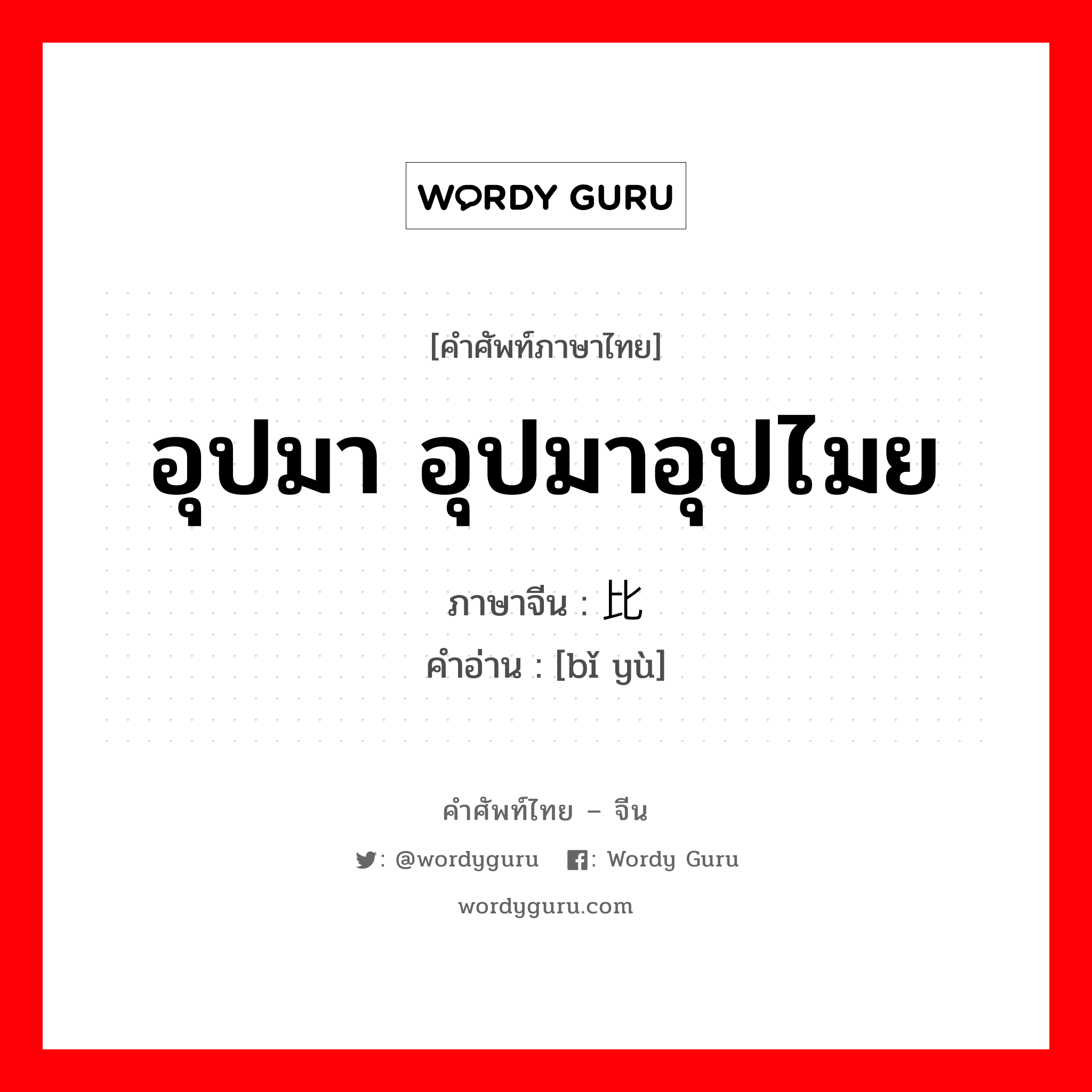 WORDY GURU

[คำศัพท์ภาษาไทย]

อุปมา อุปมาอุปไมย

ภาษาจีน : 比

คำอ่าน : [bǐ yù]

คำศัพท์ไทย – จีน

: @wordyguru : Wordy Guru

wordyguru.com